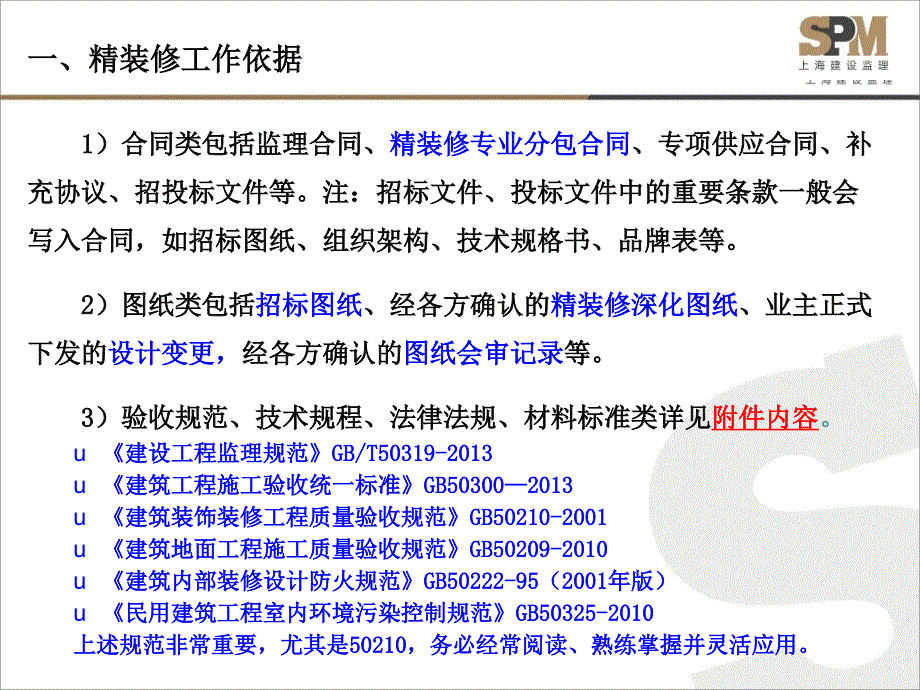 一、精装修工作依据

SPM
上海建设监理

1）合同类包括监理合同、精装修专业分包合同、专项供应合同、补充协议、招投标文件等。注：招标文件、投标文件中的重要条款一般会写入合同，如招标图纸、组织架构、技术规格书、品牌表等。

2）图纸类包括招标图纸、经各方确认的精装修深化图纸、业主正式下发的设计变更，经各方确认的图纸会审记录等。

3）验收规范、技术规程、法律法规、材料标准类详见附件内容。

u 《建设工程监理规范》GB/T50319-2013
u 《建筑工程施工验收统一标准》GB50300—2013
u 《建筑装饰装修工程质量验收规范》GB50210-2001
u 《建筑地面工程施工质量验收规范》GB50209-2010
u 《建筑内部装修设计防火规范》GB50222-95（2001年版）
u 《民用建筑工程室内环境污染控制规范》GB50325-2010
上述规范非常重要，尤其是50210，务必经常阅读、熟练掌握并灵活应用。